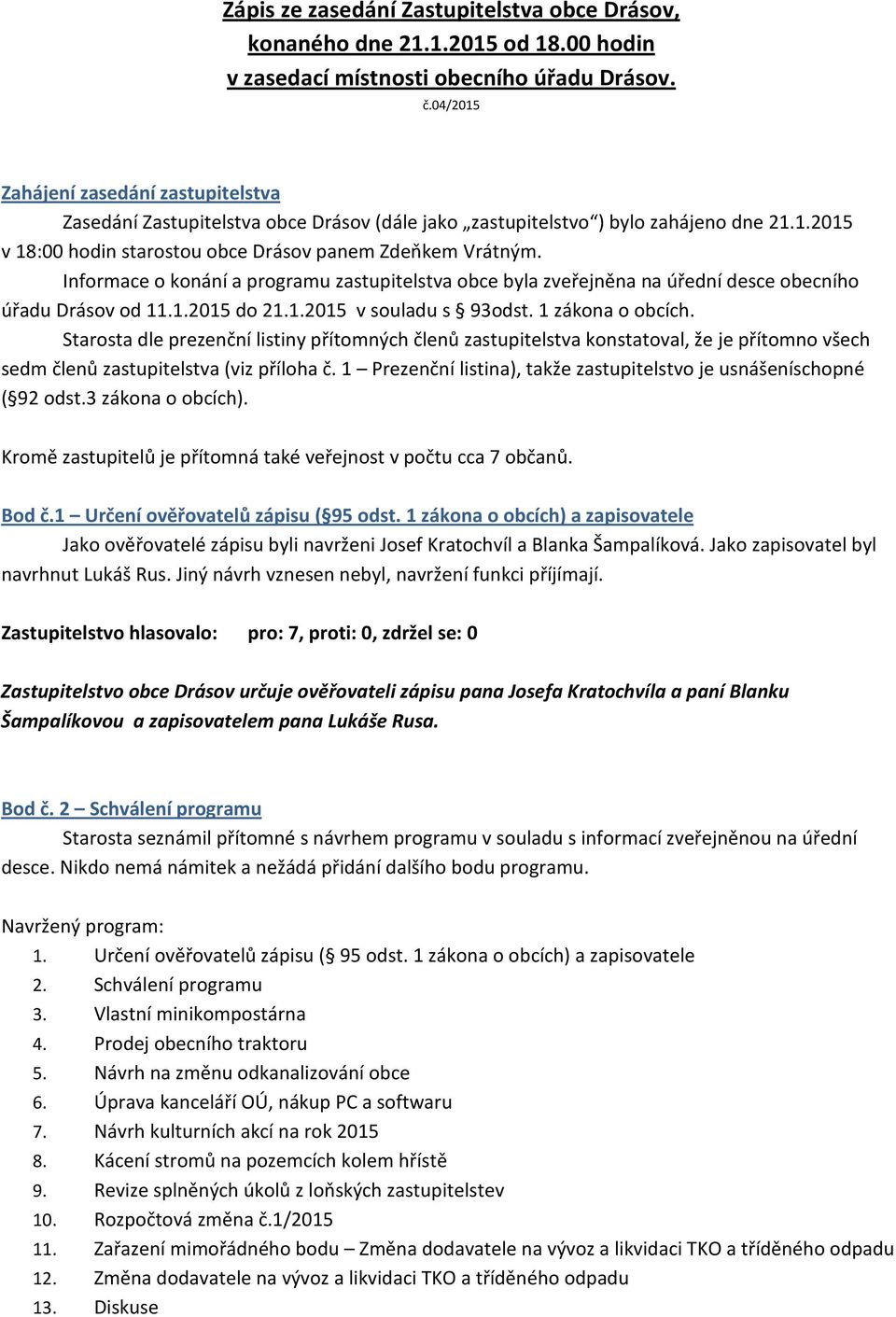 Zápis ze zasedání Zastupitelstva obce Drásov, konaného dne 21.1.2015 od 18.00 hodin v zasedací místnosti obecního úřadu Drásov.

č.04/2015

Zahájení zasedání zastupitelstva

Zasedání Zastupitelstva obce Drásov (dále jako „zastupitelstvo“) bylo zahájeno dne 21.1.2015 v 18:00 hodin starostou obce Drásov panem Zdeňkem Vrátným.

Informace o konání a programu zastupitelstva obce byla zveřejněna na úřední desce obecního úřadu Drásov od 11.1.2015 do 21.1.2015 v souladu s § 93odst. 1 zákona o obcích.

Starosta dle prezenční listiny přítomných členů zastupitelstva konstatoval, že je přítomno všech sedm členů zastupitelstva (viz příloha č. 1 – Prezenční listina), takže zastupitelstvo je usnášeníschopné (§92 odst.3 zákona o obcích).

Kromě zastupitelů je přítomná také veřejnost v počtu cca 7 občanů.

Bod č.1 – Určení ověřovatelů zápisu (§95 odst. 1 zákona o obcích) a zapisovatele

Jako ověřovatelé zápisu byli navrženi Josef Kratochvíl a Blanka Šampalíková. Jako zapisovatel byl navrhnut Lukáš Rus. Jiný návrh vznesen nebyl, navržení funkci příjímají.

Zastupitelstvo hlasovalo: pro: 7, proti: 0, zdržel se: 0

Zastupitelstvo obce Drásov určuje ověřovateli zápisu pana Josefa Kratochvíla a paní Blanku Šampalíkovou a zapisovatelem pana Lukáše Rusa.

Bod č. 2 – Schválení programu

Starosta seznámil přítomné s návrhem programu v souladu s informací zveřejněnou na úřední desce. Nikdo nemá námitek a nežádá přidání dalšího bodu programu.

Navržený program:
1. Určení ověřovatelů zápisu (§ 95 odst. 1 zákona o obcích) a zapisovatele
2. Schválení programu
3. Vlastní minikompostárna
4. Prodej obecního traktoru
5. Návrh na změnu odkanalizování obce
6. Úprava kanceláří OÚ, nákup PC a softwaru
7. Návrh kulturních akcí na rok 2015
8. Kácení stromů na pozemcích kolem hřiště
9. Revize splněných úkolů z loňských zastupitelstev
10. Rozpočtová změna č.1/2015
11. Zařazení mimořádného bodu – Změna dodavatele na vývoz a likvidaci TKO a tříděného odpadu
12. Změna dodavatele na vývoz a likvidaci TKO a tříděného odpadu
13. Diskuse